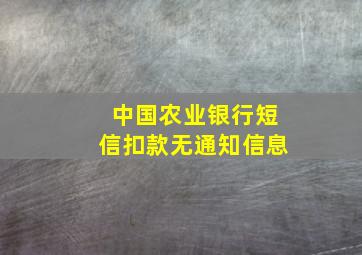 中国农业银行短信扣款无通知信息